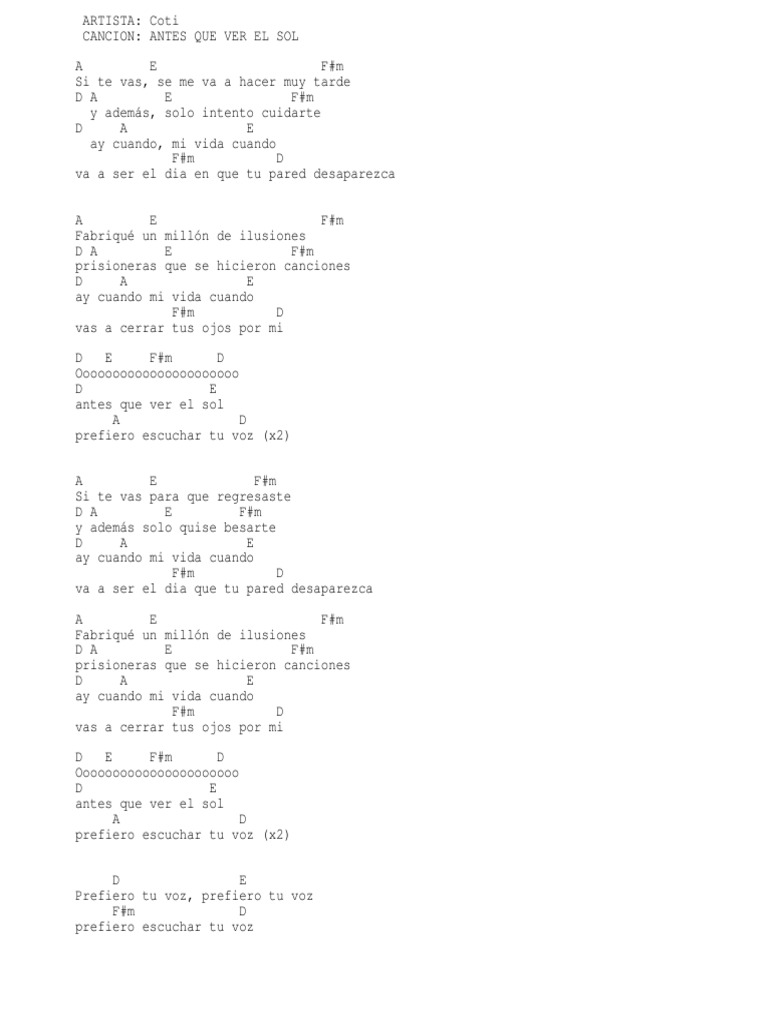 ARTISTA: Coti
CANCION: ANTES QUE VER EL SOL

A E F#m
Si te vas, se me va a hacer muy tarde
D A E F#m
y además, solo intento cuidarte
D A E
ay cuando, mi vida cuando
F#m D
va a ser el dia en que tu pared desaparezca

A E F#m
Fabriqué un millón de ilusiones
D A E F#m
prisioneras que se hicieron canciones
D A E
ay cuando mi vida cuando
F#m D
vas a cerrar tus ojos por mi

D E F#m D
Oooooooooooooooooooooo
D E
antes que ver el sol
A D
prefiero escuchar tu voz (x2)

A E F#m
Si te vas para que regresaste
D A E F#m
y además solo quise besarte
D A E
ay cuando mi vida cuando
F#m D
va a ser el dia que tu pared desaparezca

A E F#m
Fabriqué un millón de ilusiones
D A E F#m
prisioneras que se hicieron canciones
D A E
ay cuando mi vida cuando
F#m D
vas a cerrar tus ojos por mi

D E F#m D
Oooooooooooooooooooooo
D E
antes que ver el sol
A D
prefiero escuchar tu voz (x2)

D E
Prefiero tu voz, prefiero tu voz
F#m D
prefiero escuchar tu voz